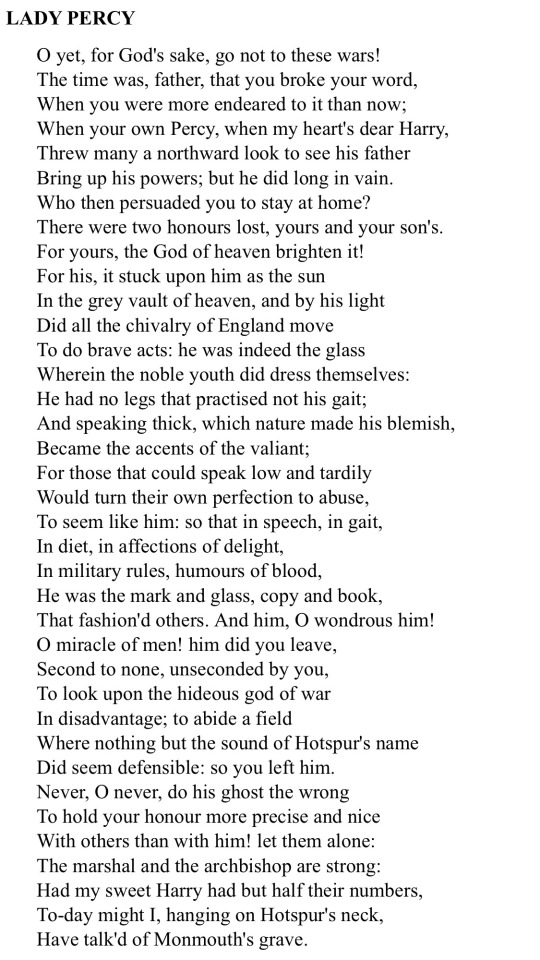 LADY PERCY

O yet, for God's sake, go not to these wars!
The time was, father, that you broke your word,
When you were more endeared to it than now;
When your own Percy, when my heart's dear Harry,
Threw many a northward look to see his father
Bring up his powers; but he did long in vain.
Who then persuaded you to stay at home?
There were two honours lost, yours and your son's.
For yours, the God of heaven brighten it!
For his, it stuck upon him as the sun
In the grey vault of heaven, and by his light
Did all the chivalry of England move
To do brave acts: he was indeed the glass
Wherein the noble youth did dress themselves:
He had no legs that practised not his gait;
And speaking thick, which nature made his blemish,
Became the accents of the valiant;
For those that could speak low and tardily
Would turn their own perfection to abuse,
To seem like him: so that in speech, in gait,
In diet, in affections of delight,
In military rules, humours of blood,
He was the mark and glass, copy and book,
That fashion'd others. And him, O wondrous him!
O miracle of men! him did you leave,
Second to none, unseconded by you,
To look upon the hideous god of war
In disadvantage; to abide a field
Where nothing but the sound of Hotspur's name
Did seem defensible: so you left him.
Never, O never, do his ghost the wrong
To hold your honour more precise and nice
With others than with him! let them alone:
The marshal and the archbishop are strong:
Had my sweet Harry had but half their numbers,
To-day might I, hanging on Hotspur's neck,
Have talk'd of Monmouth's grave.